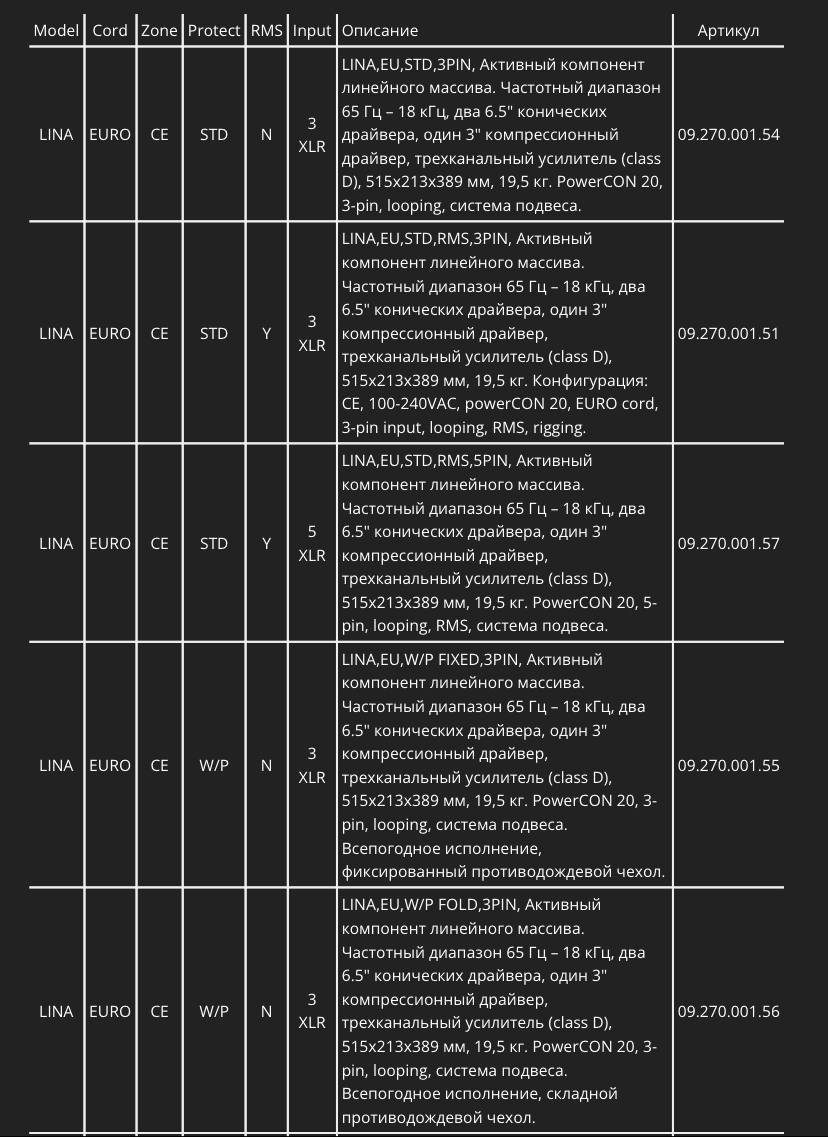 | Model | Cord | Zone | Protect | RMS | Input | Описание | Артикул |
|---|---|---|---|---|---|---|---|
| LINA | EURO | CE | STD | N | 3 XLR | LINA,EU,STD,3PIN, Активный компонент линейного массива. Частотный диапазон 65 Гц – 18 кГц, два 6.5" конических драйвера, один 3" компрессионный драйвер, трехканальный усилитель (class D), 515x213x389 мм, 19,5 кг. PowerCON 20, 3-pin, looping, система подвеса. | 09.270.001.54 |
| LINA | EURO | CE | STD | Y | 3 XLR | LINA,EU,STD,RMS,3PIN, Активный компонент линейного массива. Частотный диапазон 65 Гц – 18 кГц, два 6.5" конических драйвера, один 3" компрессионный драйвер, трехканальный усилитель (class D), 515x213x389 мм, 19,5 кг. Конфигурация: CE, 100-240VAC, powerCON 20, EURO cord, 3-pin input, looping, RMS, rigging. | 09.270.001.51 |
| LINA | EURO | CE | STD | Y | 5 XLR | LINA,EU,STD,RMS,5PIN, Активный компонент линейного массива. Частотный диапазон 65 Гц – 18 кГц, два 6.5" конических драйвера, один 3" компрессионный драйвер, трехканальный усилитель (class D), 515x213x389 мм, 19,5 кг. PowerCON 20, 5-pin, looping, RMS, система подвеса. | 09.270.001.57 |
| LINA | EURO | CE | W/P | N | 3 XLR | LINA,EU,W/P FIXED,3PIN, Активный компонент линейного массива. Частотный диапазон 65 Гц – 18 кГц, два 6.5" конических драйвера, один 3" компрессионный драйвер, трехканальный усилитель (class D), 515x213x389 мм, 19,5 кг. PowerCON 20, 3-pin, looping, система подвеса. Всепогодное исполнение, фиксированный противодождевой чехол. | 09.270.001.55 |
| LINA | EURO | CE | W/P | N | 3 XLR | LINA,EU,W/P FOLD,3PIN, Активный компонент линейного массива. Частотный диапазон 65 Гц – 18 кГц, два 6.5" конических драйвера, один 3" компрессионный драйвер, трехканальный усилитель (class D), 515x213x389 мм, 19,5 кг. PowerCON 20, 3-pin, looping, система подвеса. Всепогодное исполнение, складной противодождевой чехол. | 09.270.001.56 |